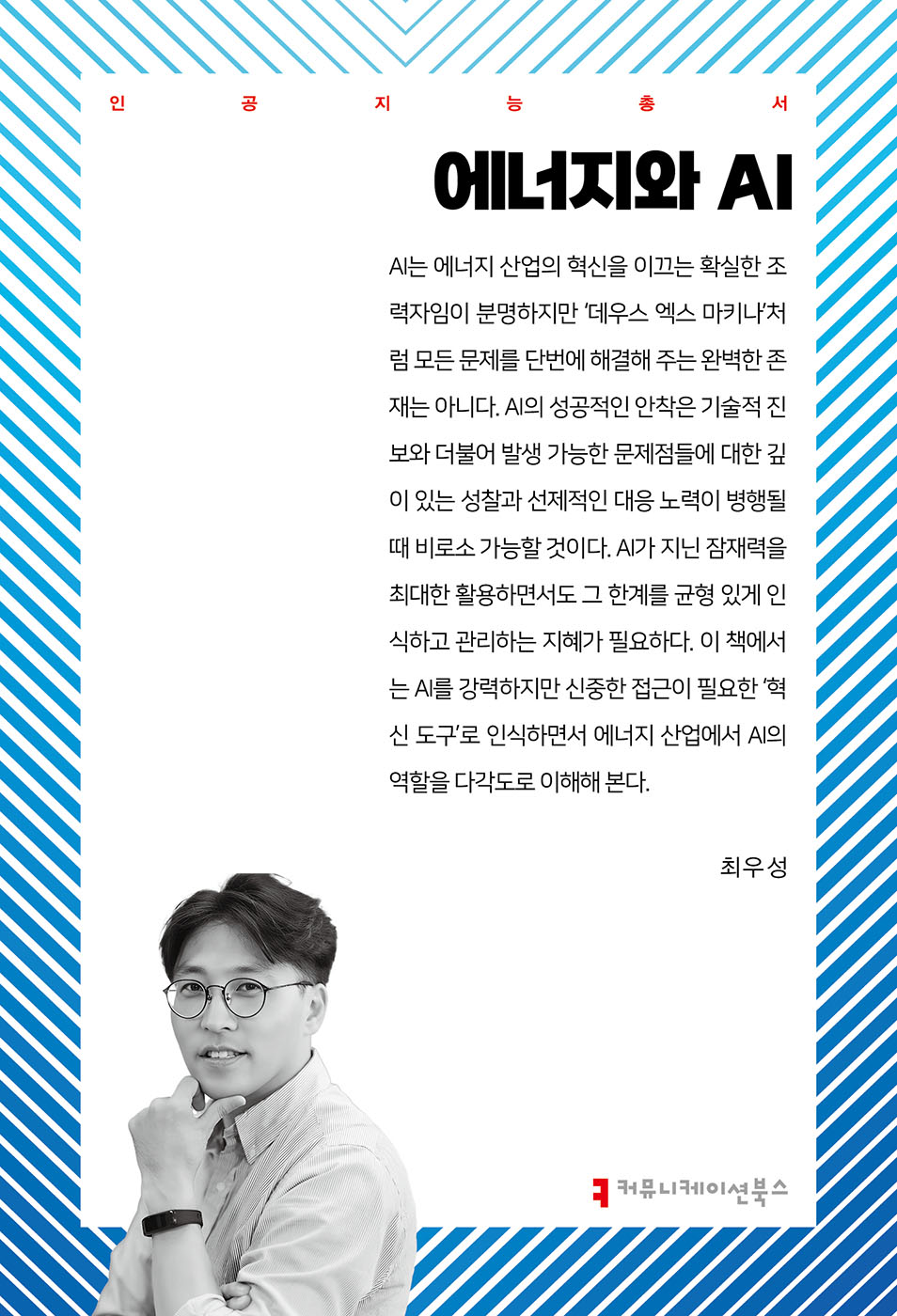 인 공 지 능 총 서

에너지와 AI

AI는 에너지 산업의 혁신을 이끄는 확실한 조력자임이 분명하지만 '데우스 엑스 마키나'처럼 모든 문제를 단번에 해결해 주는 완벽한 존재는 아니다. AI의 성공적인 안착은 기술적 진보와 더불어 발생 가능한 문제점들에 대한 깊이 있는 성찰과 선제적인 대응 노력이 병행될 때 비로소 가능할 것이다. AI가 지닌 잠재력을 최대한 활용하면서도 그 한계를 균형 있게 인식하고 관리하는 지혜가 필요하다. 이 책에서는 AI를 강력하지만 신중한 접근이 필요한 '혁신 도구'로 인식하면서 에너지 산업에서 AI의 역할을 다각도로 이해해 본다.

최우성

커뮤니케이션북스